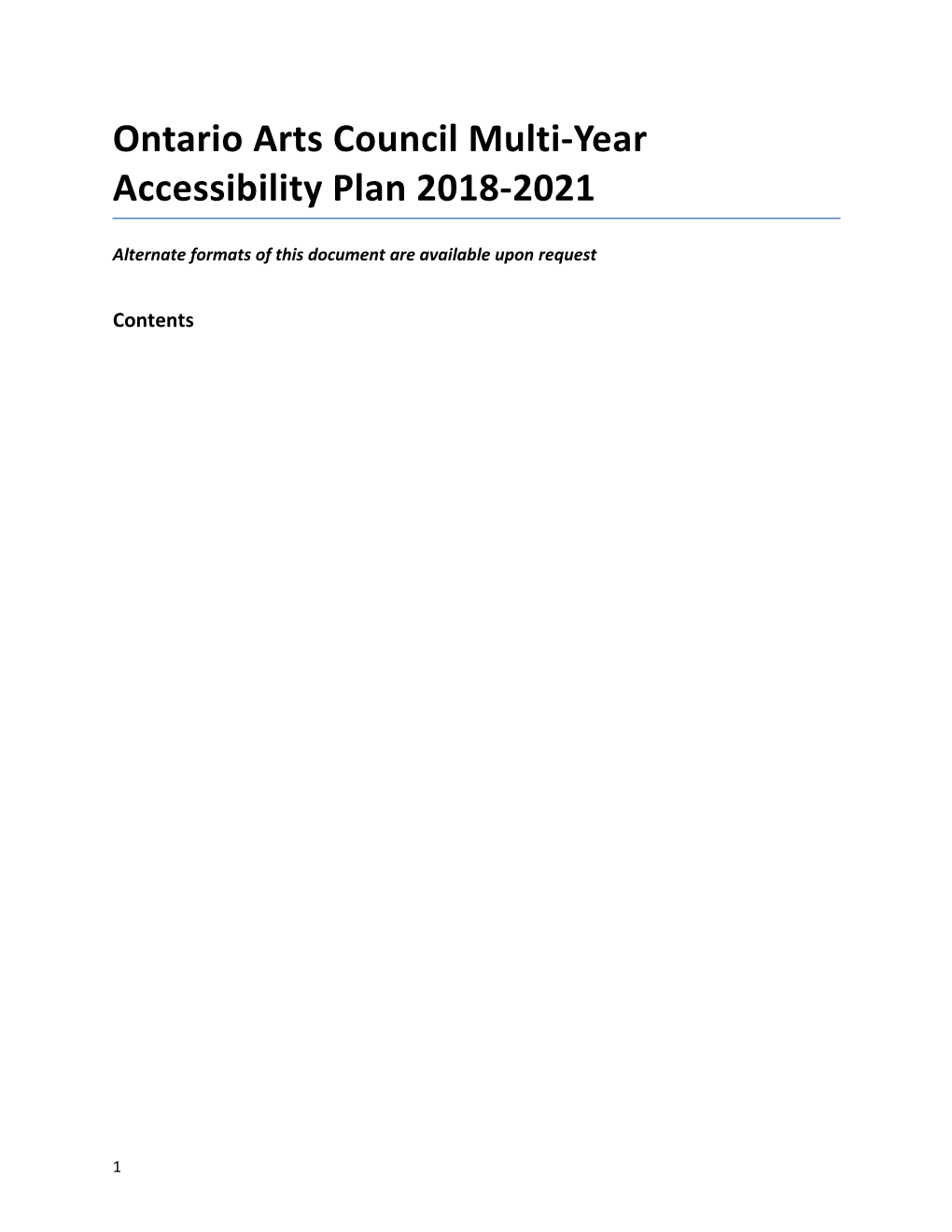 Ontario Arts Council Multi-Year Accessibility Plan 2018-2021

Alternate formats of this document are available upon request

Contents

1